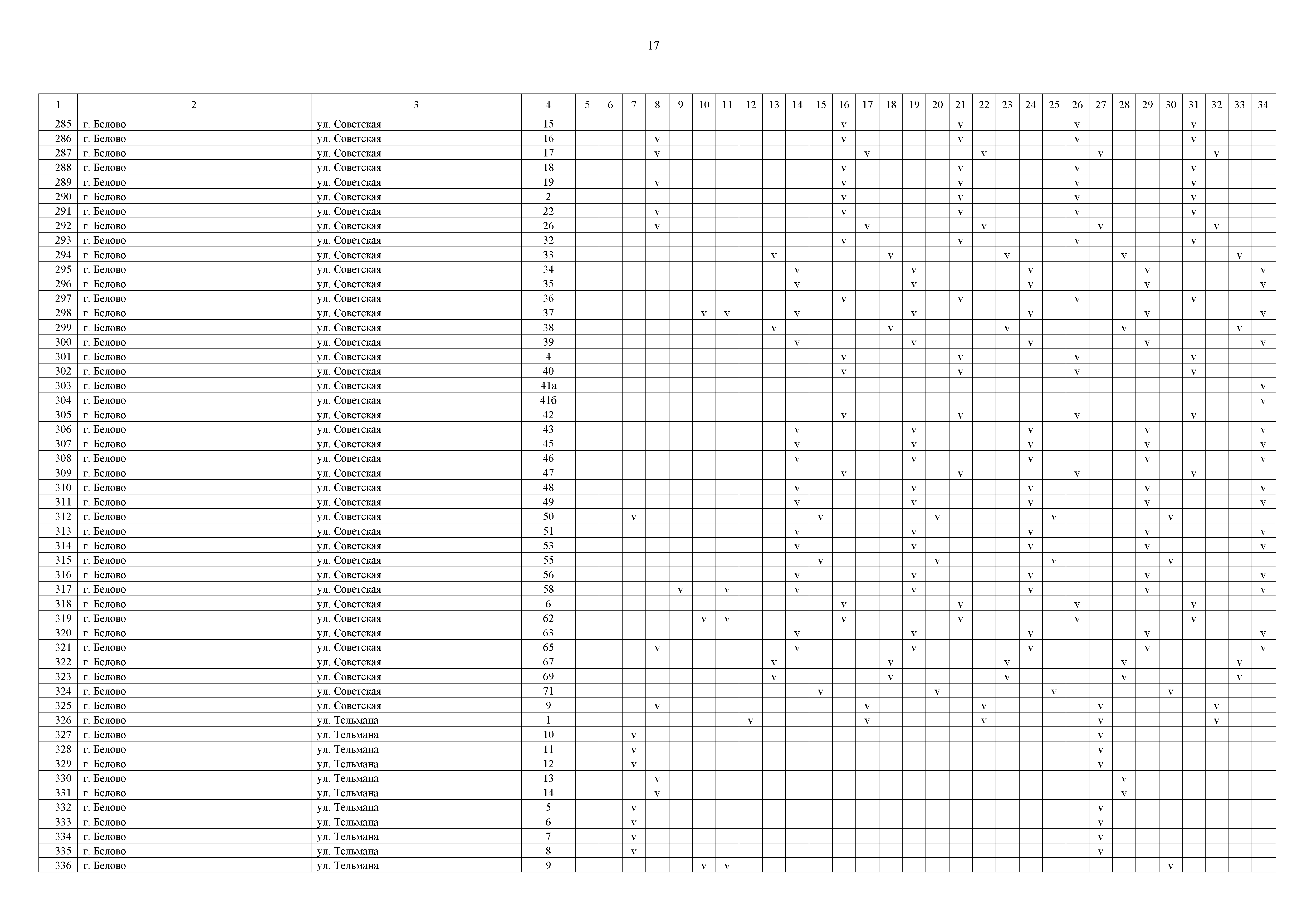 17

| 1 | 2 | 3 | 4 | 5 | 6 | 7 | 8 | 9 | 10 | 11 | 12 | 13 | 14 | 15 | 16 | 17 | 18 | 19 | 20 | 21 | 22 | 23 | 24 | 25 | 26 | 27 | 28 | 29 | 30 | 31 | 32 | 33 | 34 |
|---|---|---|---|---|---|---|---|---|---|---|---|---|---|---|---|---|---|---|---|---|---|---|---|---|---|---|---|---|---|---|---|---|---|
| 285 | г. Белово | ул. Советская | 15 | | | | | | | | | | | | v | | | | | v | | | | | v | | | | | v | | | |
| 286 | г. Белово | ул. Советская | 16 | | | | v | | | | | | | | v | | | | | v | | | | | v | | | | | v | | | |
| 287 | г. Белово | ул. Советская | 17 | | | | v | | | | | | | | | v | | | | | v | | | | | v | | | | | v | | |
| 288 | г. Белово | ул. Советская | 18 | | | | | | | | | | | | v | | | | | v | | | | | v | | | | | v | | | |
| 289 | г. Белово | ул. Советская | 19 | | | | v | | | | | | | | v | | | | | v | | | | | v | | | | | v | | | |
| 290 | г. Белово | ул. Советская | 2 | | | | | | | | | | | | v | | | | | v | | | | | v | | | | | v | | | |
| 291 | г. Белово | ул. Советская | 22 | | | | v | | | | | | | | v | | | | | v | | | | | v | | | | | v | | | |
| 292 | г. Белово | ул. Советская | 26 | | | | v | | | | | | | | | v | | | | | v | | | | | v | | | | | v | | |
| 293 | г. Белово | ул. Советская | 32 | | | | | | | | | | | | v | | | | | v | | | | | v | | | | | v | | | |
| 294 | г. Белово | ул. Советская | 33 | | | | | | | | | v | | | | | v | | | | | v | | | | | v | | | | | v | |
| 295 | г. Белово | ул. Советская | 34 | | | | | | | | | | v | | | | | v | | | | | v | | | | | v | | | | | v |
| 296 | г. Белово | ул. Советская | 35 | | | | | | | | | | v | | | | | v | | | | | v | | | | | v | | | | | v |
| 297 | г. Белово | ул. Советская | 36 | | | | | | | | | | | | v | | | | | v | | | | | v | | | | | v | | | |
| 298 | г. Белово | ул. Советская | 37 | | | | | | v | v | | | v | | | | | v | | | | | v | | | | | v | | | | | v |
| 299 | г. Белово | ул. Советская | 38 | | | | | | | | | v | | | | | v | | | | | v | | | | | v | | | | | v | |
| 300 | г. Белово | ул. Советская | 39 | | | | | | | | | | v | | | | | v | | | | | v | | | | | v | | | | | v |
| 301 | г. Белово | ул. Советская | 4 | | | | | | | | | | | | v | | | | | v | | | | | v | | | | | v | | | |
| 302 | г. Белово | ул. Советская | 40 | | | | | | | | | | | | v | | | | | v | | | | | v | | | | | v | | | |
| 303 | г. Белово | ул. Советская | 41а | | | | | | | | | | | | | | | | | | | | | | | | | | | | | | v |
| 304 | г. Белово | ул. Советская | 41б | | | | | | | | | | | | | | | | | | | | | | | | | | | | | | v |
| 305 | г. Белово | ул. Советская | 42 | | | | | | | | | | | | v | | | | | v | | | | | v | | | | | v | | | |
| 306 | г. Белово | ул. Советская | 43 | | | | | | | | | | v | | | | | v | | | | | v | | | | | v | | | | | v |
| 307 | г. Белово | ул. Советская | 45 | | | | | | | | | | v | | | | | v | | | | | v | | | | | v | | | | | v |
| 308 | г. Белово | ул. Советская | 46 | | | | | | | | | | v | | | | | v | | | | | v | | | | | v | | | | | v |
| 309 | г. Белово | ул. Советская | 47 | | | | | | | | | | | | v | | | | | v | | | | | v | | | | | v | | | |
| 310 | г. Белово | ул. Советская | 48 | | | | | | | | | | v | | | | | v | | | | | v | | | | | v | | | | | v |
| 311 | г. Белово | ул. Советская | 49 | | | | | | | | | | v | | | | | v | | | | | v | | | | | v | | | | | v |
| 312 | г. Белово | ул. Советская | 50 | | | v | | | | | | | | v | | | | | v | | | | | v | | | | | v | | | | |
| 313 | г. Белово | ул. Советская | 51 | | | | | | | | | | v | | | | | v | | | | | v | | | | | v | | | | | v |
| 314 | г. Белово | ул. Советская | 53 | | | | | | | | | | v | | | | | v | | | | | v | | | | | v | | | | | v |
| 315 | г. Белово | ул. Советская | 55 | | | | | | | | | | | v | | | | | v | | | | | v | | | | | v | | | | |
| 316 | г. Белово | ул. Советская | 56 | | | | | | | | | | v | | | | | v | | | | | v | | | | | v | | | | | v |
| 317 | г. Белово | ул. Советская | 58 | | | | | v | | v | | | v | | | | | v | | | | | v | | | | | v | | | | | v |
| 318 | г. Белово | ул. Советская | 6 | | | | | | | | | | | | v | | | | | v | | | | | v | | | | | v | | | |
| 319 | г. Белово | ул. Советская | 62 | | | | | | v | v | | | | | v | | | | | v | | | | | v | | | | | v | | | |
| 320 | г. Белово | ул. Советская | 63 | | | | | | | | | | v | | | | | v | | | | | v | | | | | v | | | | | v |
| 321 | г. Белово | ул. Советская | 65 | | | | v | | | | | | v | | | | | v | | | | | v | | | | | v | | | | | v |
| 322 | г. Белово | ул. Советская | 67 | | | | | | | | | v | | | | | v | | | | | v | | | | | v | | | | | v | |
| 323 | г. Белово | ул. Советская | 69 | | | | | | | | | v | | | | | v | | | | | v | | | | | v | | | | | v | |
| 324 | г. Белово | ул. Советская | 71 | | | | | | | | | | | v | | | | | v | | | | | v | | | | | v | | | | |
| 325 | г. Белово | ул. Советская | 9 | | | | v | | | | | | | | | v | | | | | v | | | | | v | | | | | v | | |
| 326 | г. Белово | ул. Тельмана | 1 | | | | | | | | v | | | | | v | | | | | v | | | | | v | | | | | v | | |
| 327 | г. Белово | ул. Тельмана | 10 | | | v | | | | | | | | | | | | | | | | | | | | v | | | | | | | |
| 328 | г. Белово | ул. Тельмана | 11 | | | v | | | | | | | | | | | | | | | | | | | | v | | | | | | | |
| 329 | г. Белово | ул. Тельмана | 12 | | | v | | | | | | | | | | | | | | | | | | | | v | | | | | | | |
| 330 | г. Белово | ул. Тельмана | 13 | | | | v | | | | | | | | | | | | | | | | | | | | v | | | | | | |
| 331 | г. Белово | ул. Тельмана | 14 | | | | v | | | | | | | | | | | | | | | | | | | | v | | | | | | |
| 332 | г. Белово | ул. Тельмана | 5 | | | v | | | | | | | | | | | | | | | | | | | | v | | | | | | | |
| 333 | г. Белово | ул. Тельмана | 6 | | | v | | | | | | | | | | | | | | | | | | | | v | | | | | | | |
| 334 | г. Белово | ул. Тельмана | 7 | | | v | | | | | | | | | | | | | | | | | | | | v | | | | | | | |
| 335 | г. Белово | ул. Тельмана | 8 | | | v | | | | | | | | | | | | | | | | | | | | v | | | | | | | |
| 336 | г. Белово | ул. Тельмана | 9 | | | | | | v | v | | | | | | | | | | | | | | | | | | | v | | | | |